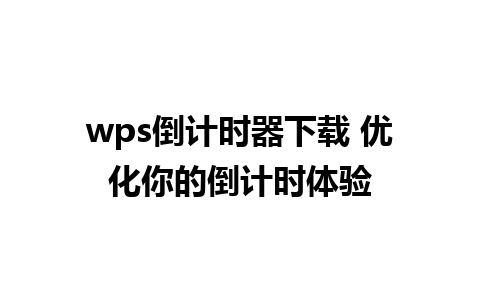 wps倒计时器下载 优化你的倒计时体验